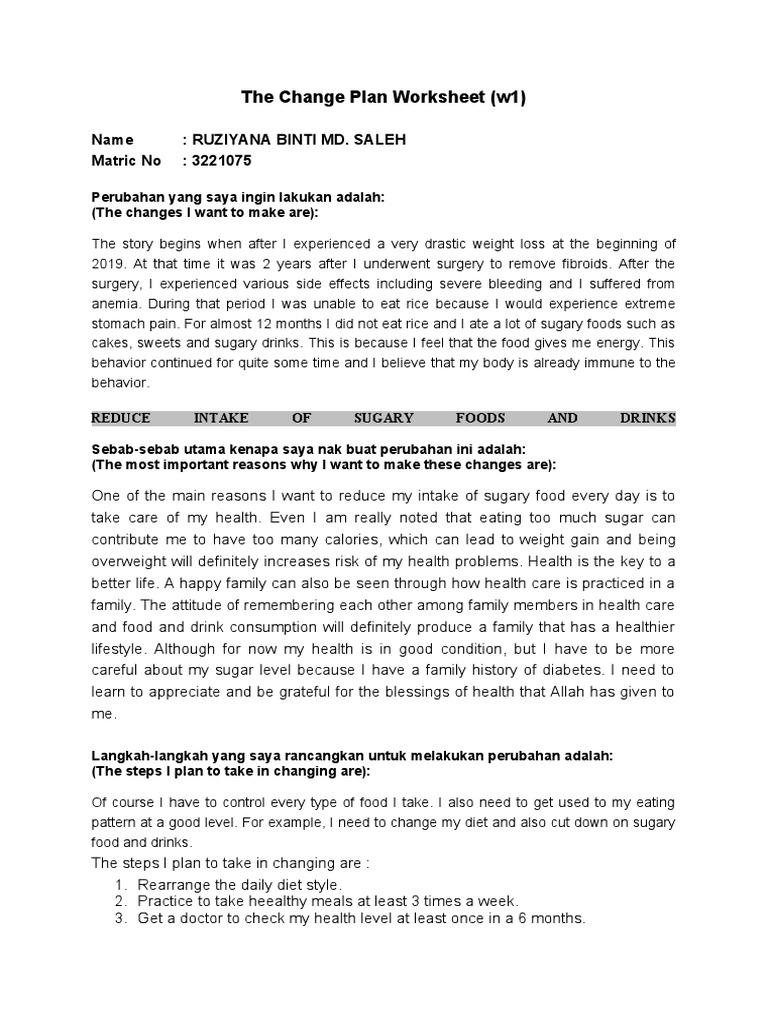 The Change Plan Worksheet (w1)

Name : RUZIYANA BINTI MD. SALEH
Matric No : 3221075

Perubahan yang saya ingin lakukan adalah:
(The changes I want to make are):

The story begins when after I experienced a very drastic weight loss at the beginning of 2019. At that time it was 2 years after I underwent surgery to remove fibroids. After the surgery, I experienced various side effects including severe bleeding and I suffered from anemia. During that period I was unable to eat rice because I would experience extreme stomach pain. For almost 12 months I did not eat rice and I ate a lot of sugary foods such as cakes, sweets and sugary drinks. This is because I feel that the food gives me energy. This behavior continued for quite some time and I believe that my body is already immune to the behavior.

REDUCE INTAKE OF SUGARY FOODS AND DRINKS

Sebab-sebab utama kenapa saya nak buat perubahan ini adalah:
(The most important reasons why I want to make these changes are):

One of the main reasons I want to reduce my intake of sugary food every day is to take care of my health. Even I am really noted that eating too much sugar can contribute me to have too many calories, which can lead to weight gain and being overweight will definitely increases risk of my health problems. Health is the key to a better life. A happy family can also be seen through how health care is practiced in a family. The attitude of remembering each other among family members in health care and food and drink consumption will definitely produce a family that has a healthier lifestyle. Although for now my health is in good condition, but I have to be more careful about my sugar level because I have a family history of diabetes. I need to learn to appreciate and be grateful for the blessings of health that Allah has given to me.

Langkah-langkah yang saya rancangkan untuk melakukan perubahan adalah:
(The steps I plan to take in changing are):

Of course I have to control every type of food I take. I also need to get used to my eating pattern at a good level. For example, I need to change my diet and also cut down on sugary food and drinks.
The steps I plan to take in changing are :
1. Rearrange the daily diet style.
2. Practice to take heealthy meals at least 3 times a week.
3. Get a doctor to check my health level at least once in a 6 months.